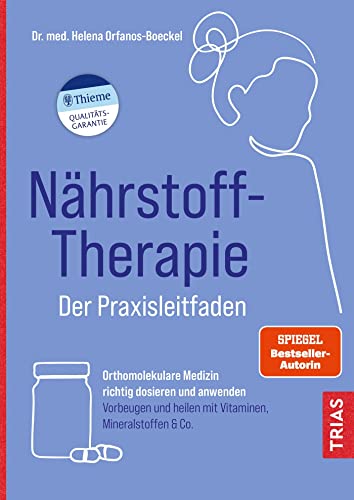 Dr. med. Helena Orfanos-Boeckel

Thieme
QUALITÄTS-GARANTIE

Nährstoff-Therapie
Der Praxisleitfaden

SPIEGEL
Bestseller-Autorin

Orthomolekulare Medizin richtig dosieren und anwenden
Vorbeugen und heilen mit Vitaminen, Mineralstoffen & Co.

TRIAS